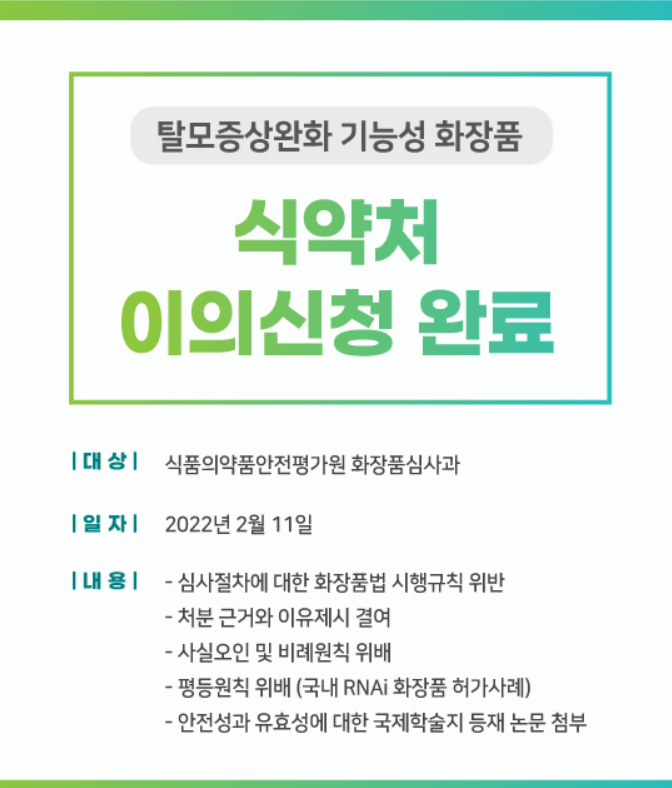 탈모증상완화 기능성 화장품

식약처
이의신청 완료

| 대 상 | 식품의약품안전평가원 화장품심사과

| 일 자 | 2022년 2월 11일

| 내 용 | - 심사절차에 대한 화장품법 시행규칙 위반
- 처분 근거와 이유제시 결여
- 사실오인 및 비례원칙 위배
- 평등원칙 위배 (국내 RNAi 화장품 허가사례)
- 안전성과 유효성에 대한 국제학술지 등재 논문 첨부